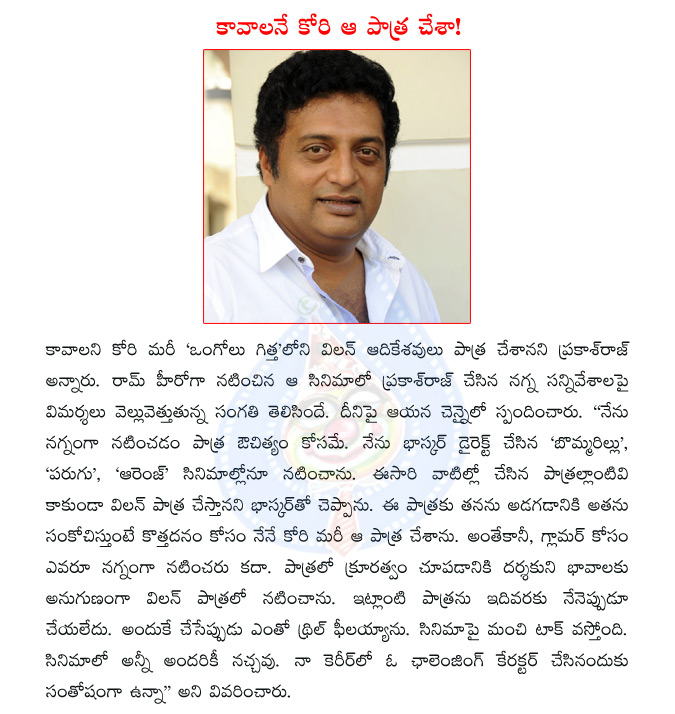 కావాలనే కోరి ఆ పాత్ర చేశా!

కావాలని కోరి మరీ 'ఒంగోలు గిత్త'లోని విలన్ ఆదికేశవులు పాత్ర చేశానని ప్రకాశ్‌రాజ్ అన్నారు. రామ్ హీరోగా నటించిన ఆ సినిమాలో ప్రకాశ్‌రాజ్ చేసిన నగ్న సన్నివేశాలపై విమర్శలు వెల్లువెత్తుతున్న సంగతి తెలిసిందే. దీనిపై ఆయన చెన్నైలో స్పందించారు. "నేను నగ్నంగా నటించడం పాత్ర ఔచిత్యం కోసమే. నేను భాస్కర్ డైరెక్ట్ చేసిన 'బొమ్మరిల్లు', 'పరుగు', 'ఆరెంజ్' సినిమాల్లోనూ నటించాను. ఈసారి వాటిల్లో చేసిన పాత్రల్లాంటివి కాకుండా విలన్ పాత్ర చేస్తానని భాస్కర్‌తో చెప్పాను. ఈ పాత్రకు తనను అడగడానికి అతను సంకోచిస్తుంటే కొత్తదనం కోసం నేనే కోరి మరీ ఆ పాత్ర చేశాను. అంతేకానీ, గ్లామర్ కోసం ఎవరూ నగ్నంగా నటించరు కదా. పాత్రలో క్రూరత్వం చూపడానికి దర్శకుని భావాలకు అనుగుణంగా విలన్ పాత్రలో నటించాను. ఇట్లాంటి పాత్రను ఇదివరకు నేనెప్పుడూ చేయలేదు. అందుకే చేసేప్పుడు ఎంతో థ్రిల్ ఫీలయ్యాను. సినిమాపై మంచి టాక్ వస్తోంది. సినిమాలో అన్నీ అందరికీ నచ్చవు. నా కెరీర్‌లో ఓ ఛాలెంజింగ్ కేరక్టర్ చేసినందుకు సంతోషంగా ఉన్నా" అని వివరించారు.